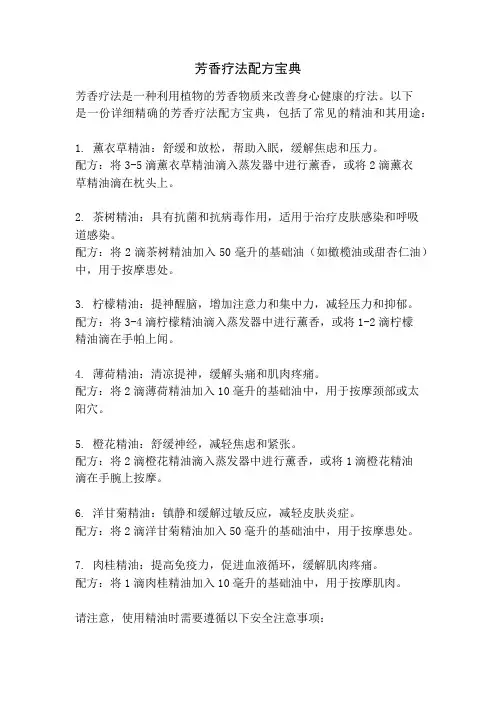 芳香疗法配方宝典

芳香疗法是一种利用植物的芳香物质来改善身心健康的疗法。以下是一份详细精确的芳香疗法配方宝典，包括了常见的精油和其用途：

1. 薰衣草精油：舒缓和放松，帮助入眠，缓解焦虑和压力。
配方：将 3-5 滴薰衣草精油滴入蒸发器中进行薰香，或将 2 滴薰衣草精油滴在枕头上。

2. 茶树精油：具有抗菌和抗病毒作用，适用于治疗皮肤感染和呼吸道感染。
配方：将 2 滴茶树精油加入 50 毫升的基础油（如橄榄油或甜杏仁油）中，用于按摩患处。

3. 柠檬精油：提神醒脑，增加注意力和集中力，减轻压力和抑郁。
配方：将 3-4 滴柠檬精油滴入蒸发器中进行薰香，或将 1-2 滴柠檬精油滴在手帕上闻。

4. 薄荷精油：清凉提神，缓解头痛和肌肉疼痛。
配方：将 2 滴薄荷精油加入 10 毫升的基础油中，用于按摩颈部或太阳穴。

5. 橙花精油：舒缓神经，减轻焦虑和紧张。
配方：将 2 滴橙花精油滴入蒸发器中进行薰香，或将 1 滴橙花精油滴在手腕上按摩。

6. 洋甘菊精油：镇静和缓解过敏反应，减轻皮肤炎症。
配方：将 2 滴洋甘菊精油加入 50 毫升的基础油中，用于按摩患处。

7. 肉桂精油：提高免疫力，促进血液循环，缓解肌肉疼痛。
配方：将 1 滴肉桂精油加入 10 毫升的基础油中，用于按摩肌肉。

请注意，使用精油时需要遵循以下安全注意事项：